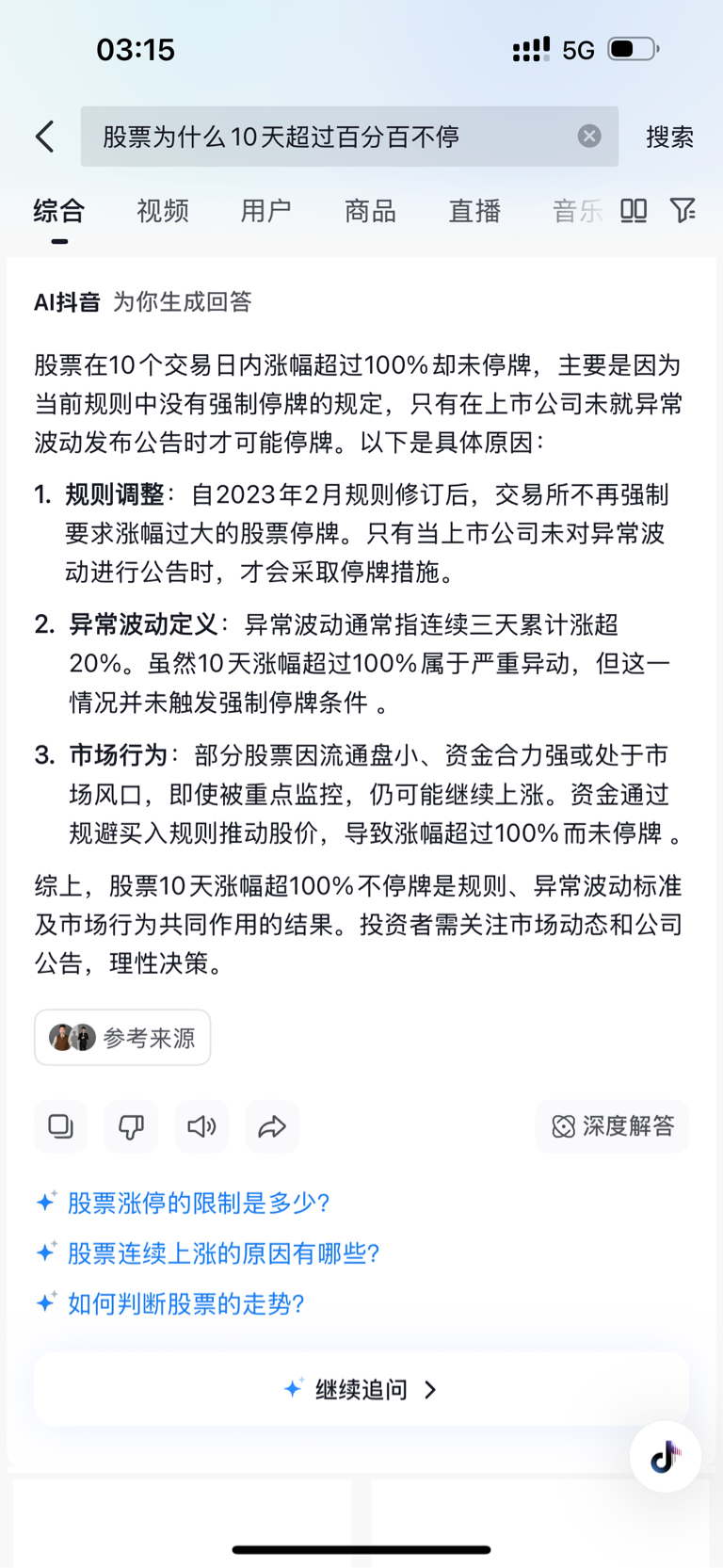 03:15
5G

股票为什么10天超过百分百不停

搜索

综合 视频 用户 商品 直播 音乐

AI抖音 为你生成回答

股票在10个交易日内涨幅超过100%却未停牌，主要是因为当前规则中没有强制停牌的规定，只有在上市公司未就异常波动发布公告时才可能停牌。以下是具体原因：

1. 规则调整：自2023年2月规则修订后，交易所不再强制要求涨幅过大的股票停牌。只有当上市公司未对异常波动进行公告时，才会采取停牌措施。

2. 异常波动定义：异常波动通常指连续三天累计涨超20%。虽然10天涨幅超过100%属于严重异动，但这一情况并未触发强制停牌条件 。

3. 市场行为：部分股票因流通盘小、资金合力强或处于市场风口，即使被重点监控，仍可能继续上涨。资金通过规避买入规则推动股价，导致涨幅超过100%而未停牌 。

综上，股票10天涨幅超100%不停牌是规则、异常波动标准及市场行为共同作用的结果。投资者需关注市场动态和公司公告，理性决策。

参考来源

深度解答

股票涨停的限制是多少？

股票连续上涨的原因有哪些？

如何判断股票的走势？

继续追问